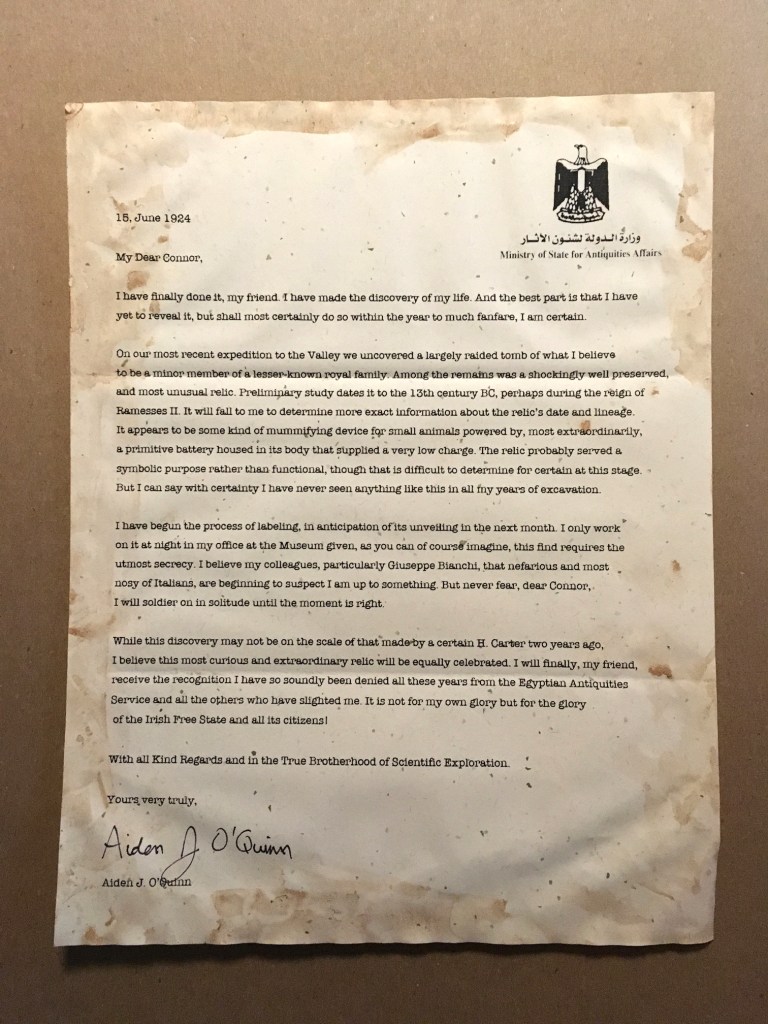 وزارة الدولة لشئون الآثار
Ministry of State for Antiquities Affairs

15, June 1924

My Dear Connor,

I have finally done it, my friend. I have made the discovery of my life. And the best part is that I have yet to reveal it, but shall most certainly do so within the year to much fanfare, I am certain.

On our most recent expedition to the Valley we uncovered a largely raided tomb of what I believe to be a minor member of a lesser-known royal family. Among the remains was a shockingly well preserved, and most unusual relic. Preliminary study dates it to the 13th century BC, perhaps during the reign of Ramesses II. It will fall to me to determine more exact information about the relic's date and lineage. It appears to be some kind of mummifying device for small animals powered by, most extraordinarily, a primitive battery housed in its body that supplied a very low charge. The relic probably served a symbolic purpose rather than functional, though that is difficult to determine for certain at this stage. But I can say with certainty I have never seen anything like this in all my years of excavation.

I have begun the process of labeling, in anticipation of its unveiling in the next month. I only work on it at night in my office at the Museum given, as you can of course imagine, this find requires the utmost secrecy. I believe my colleagues, particularly Giuseppe Bianchi, that nefarious and most nosy of Italians, are beginning to suspect I am up to something. But never fear, dear Connor, I will soldier on in solitude until the moment is right.

While this discovery may not be on the scale of that made by a certain H. Carter two years ago, I believe this most curious and extraordinary relic will be equally celebrated. I will finally, my friend, receive the recognition I have so soundly been denied all these years from the Egyptian Antiquities Service and all the others who have slighted me. It is not for my own glory but for the glory of the Irish Free State and all its citizens!

With all Kind Regards and in the True Brotherhood of Scientific Exploration.

Yours very truly,

Aiden J O'Quinn

Aiden J. O'Quinn